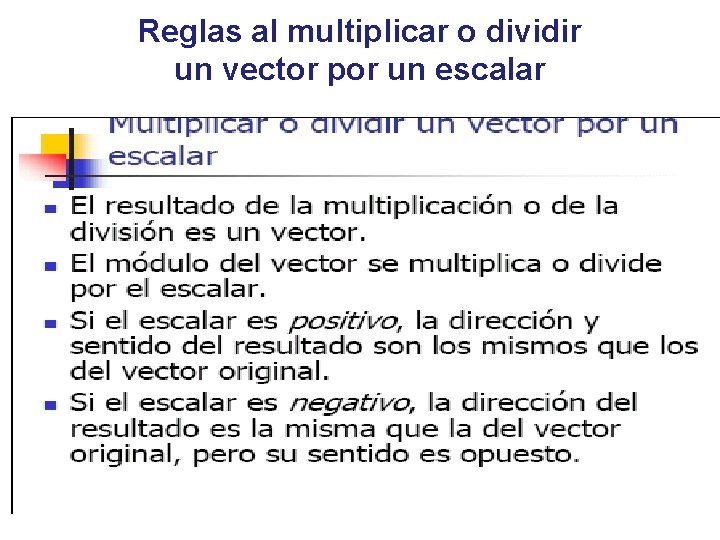 Reglas al multiplicar o dividir
un vector por un escalar

Multiplicar o dividir un vector por un escalar

• El resultado de la multiplicación o de la división es un vector.
• El módulo del vector se multiplica o divide por el escalar.
• Si el escalar es positivo, la dirección y sentido del resultado son los mismos que los del vector original.
• Si el escalar es negativo, la dirección del resultado es la misma que la del vector original, pero su sentido es opuesto.